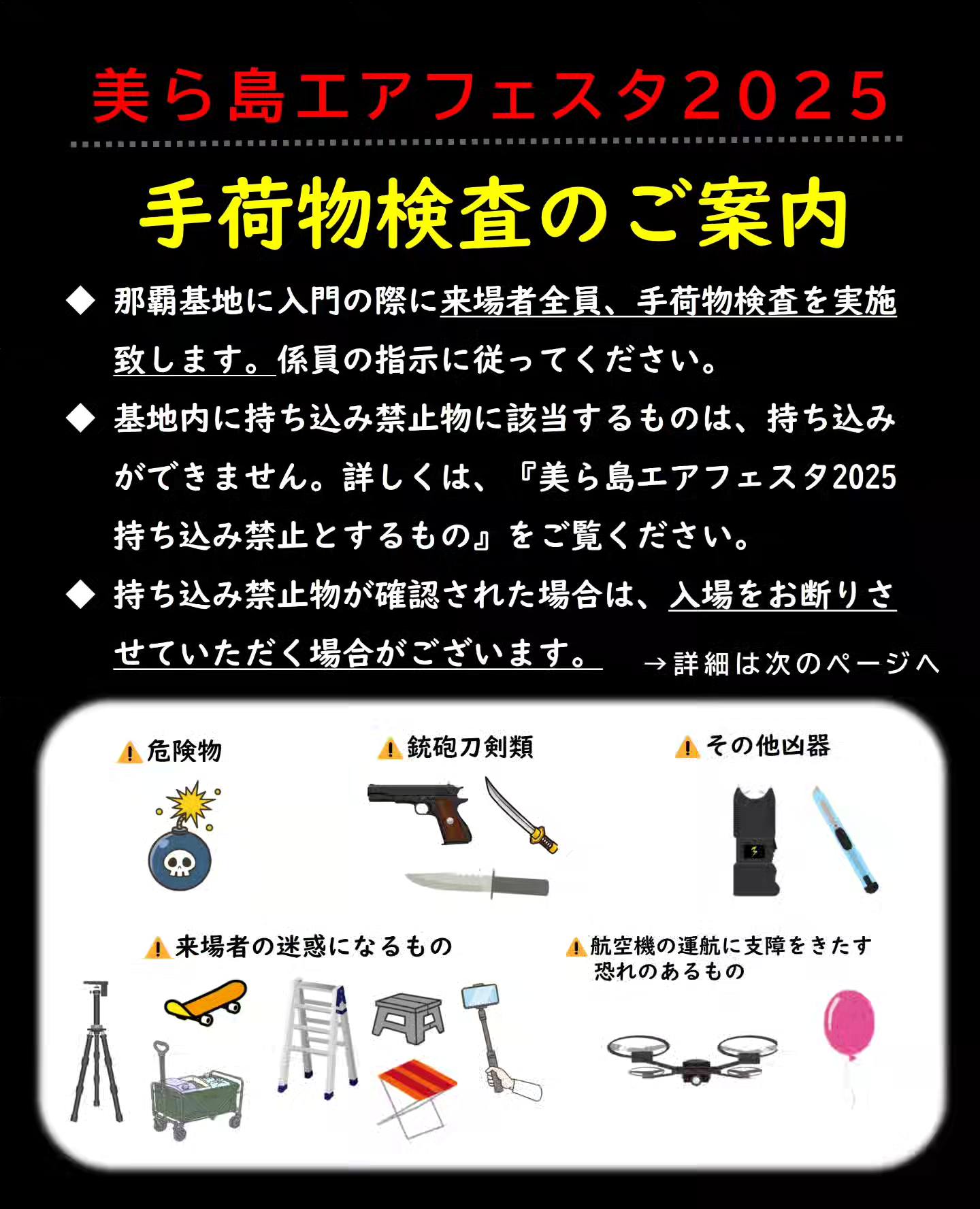 美ら島エアフェスタ2025

手荷物検査のご案内

◆ 那覇基地に入門の際に来場者全員、手荷物検査を実施致します。係員の指示に従ってください。

◆ 基地内に持ち込み禁止物に該当するものは、持ち込みができません。詳しくは、『美ら島エアフェスタ2025 持ち込み禁止とするもの』をご覧ください。

◆ 持ち込み禁止物が確認された場合は、入場をお断りさせていただく場合がございます。

→詳細は次のページへ

危険物

銃砲刀剣類

その他凶器

来場者の迷惑になるもの

航空機の運航に支障をきたす恐れのあるもの